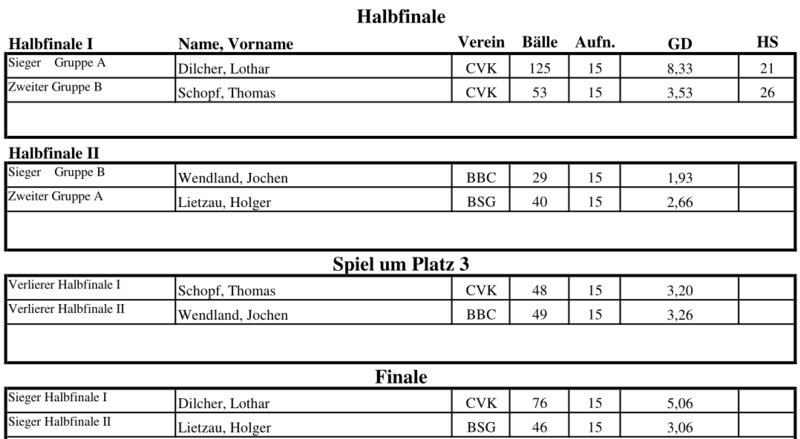 Halbfinale

| Halbfinale I | Name, Vorname | Verein | Bälle | Aufn. | GD | HS |
|---|---|---|---|---|---|---|
| Sieger Gruppe A | Dilcher, Lothar | CVK | 125 | 15 | 8,33 | 21 |
| Zweiter Gruppe B | Schopf, Thomas | CVK | 53 | 15 | 3,53 | 26 |

Halbfinale II

| | | | | | | |
|---|---|---|---|---|---|---|
| Sieger Gruppe B | Wendland, Jochen | BBC | 29 | 15 | 1,93 | |
| Zweiter Gruppe A | Lietzau, Holger | BSG | 40 | 15 | 2,66 | |

Spiel um Platz 3

| | | | | | | |
|---|---|---|---|---|---|---|
| Verlierer Halbfinale I | Schopf, Thomas | CVK | 48 | 15 | 3,20 | |
| Verlierer Halbfinale II | Wendland, Jochen | BBC | 49 | 15 | 3,26 | |

Finale

| | | | | | | |
|---|---|---|---|---|---|---|
| Sieger Halbfinale I | Dilcher, Lothar | CVK | 76 | 15 | 5,06 | |
| Sieger Halbfinale II | Lietzau, Holger | BSG | 46 | 15 | 3,06 | |